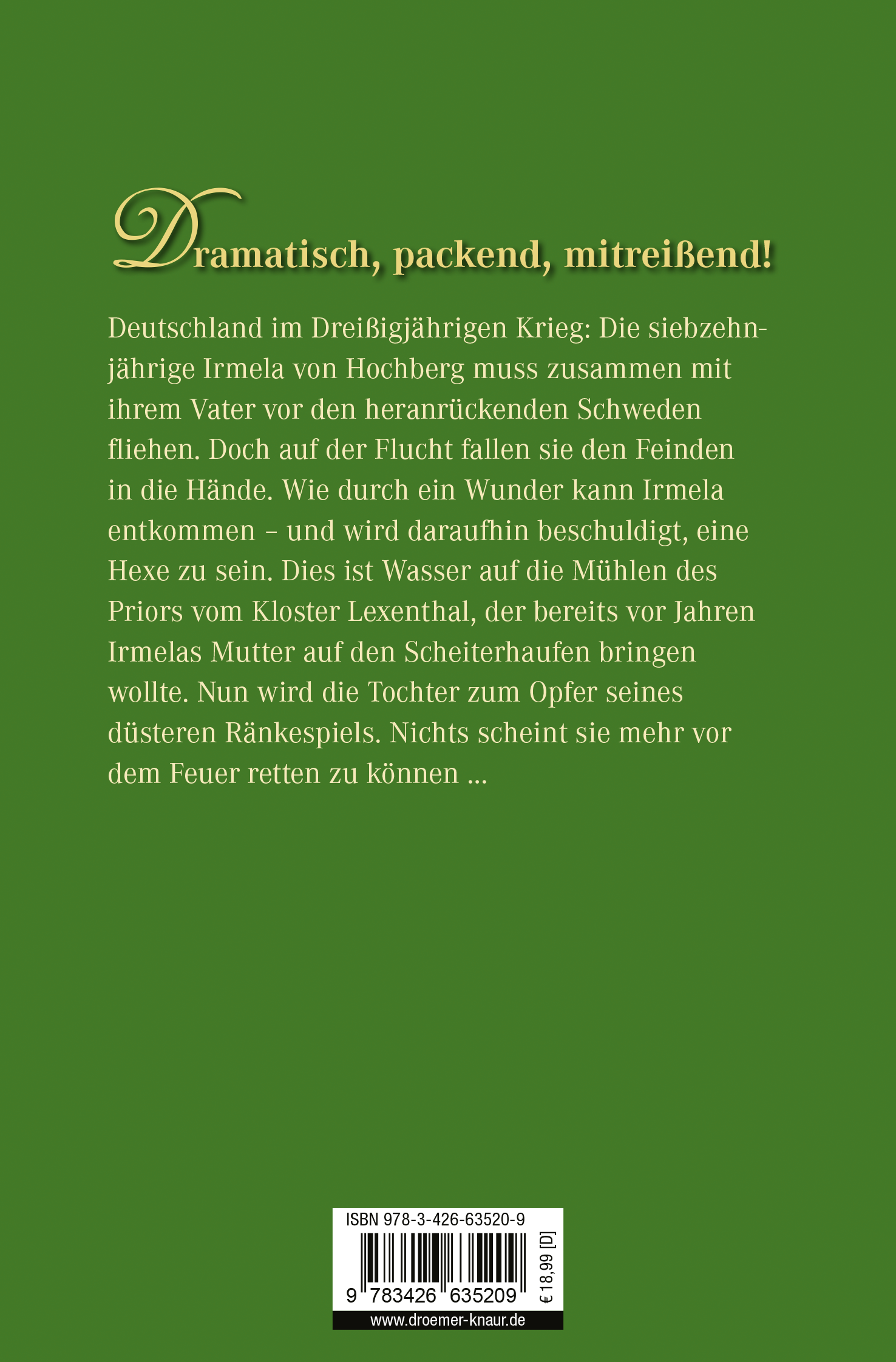 Dramatisch, packend, mitreißend!

Deutschland im Dreißigjährigen Krieg: Die siebzehnjährige Irmela von Hochberg muss zusammen mit ihrem Vater vor den heranrückenden Schweden fliehen. Doch auf der Flucht fallen sie den Feinden in die Hände. Wie durch ein Wunder kann Irmela entkommen – und wird daraufhin beschuldigt, eine Hexe zu sein. Dies ist Wasser auf die Mühlen des Priors vom Kloster Lexenthal, der bereits vor Jahren Irmelas Mutter auf den Scheiterhaufen bringen wollte. Nun wird die Tochter zum Opfer seines düsteren Ränkespiels. Nichts scheint sie mehr vor dem Feuer retten zu können ...

ISBN 978-3-426-63520-9

9 783426 635209

€ 18,99 [D]

www.droemer-knaur.de